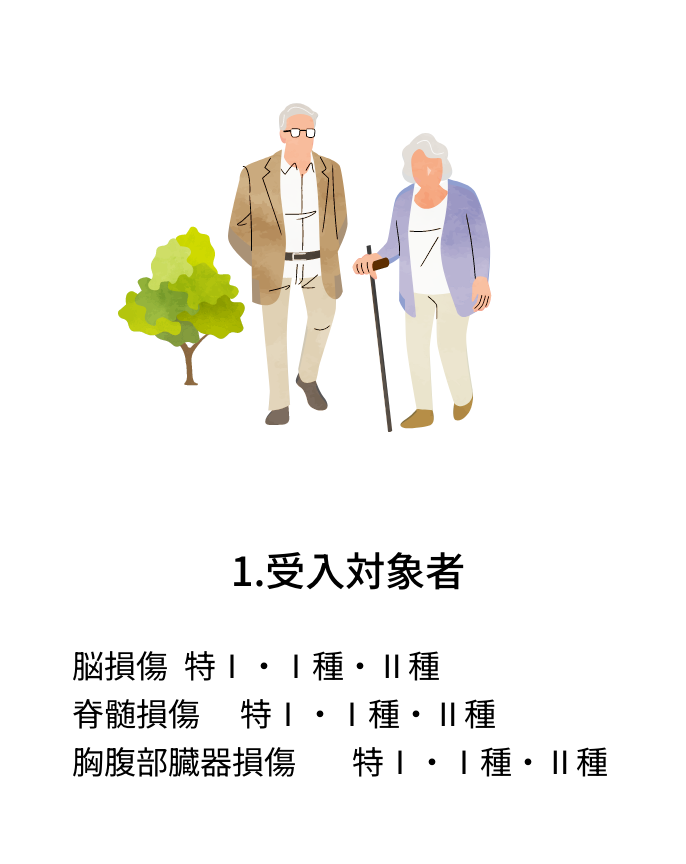 1.受入対象者

脳損傷 特Ⅰ・Ⅰ種・Ⅱ種
脊髄損傷 特Ⅰ・Ⅰ種・Ⅱ種
胸腹部臓器損傷 特Ⅰ・Ⅰ種・Ⅱ種